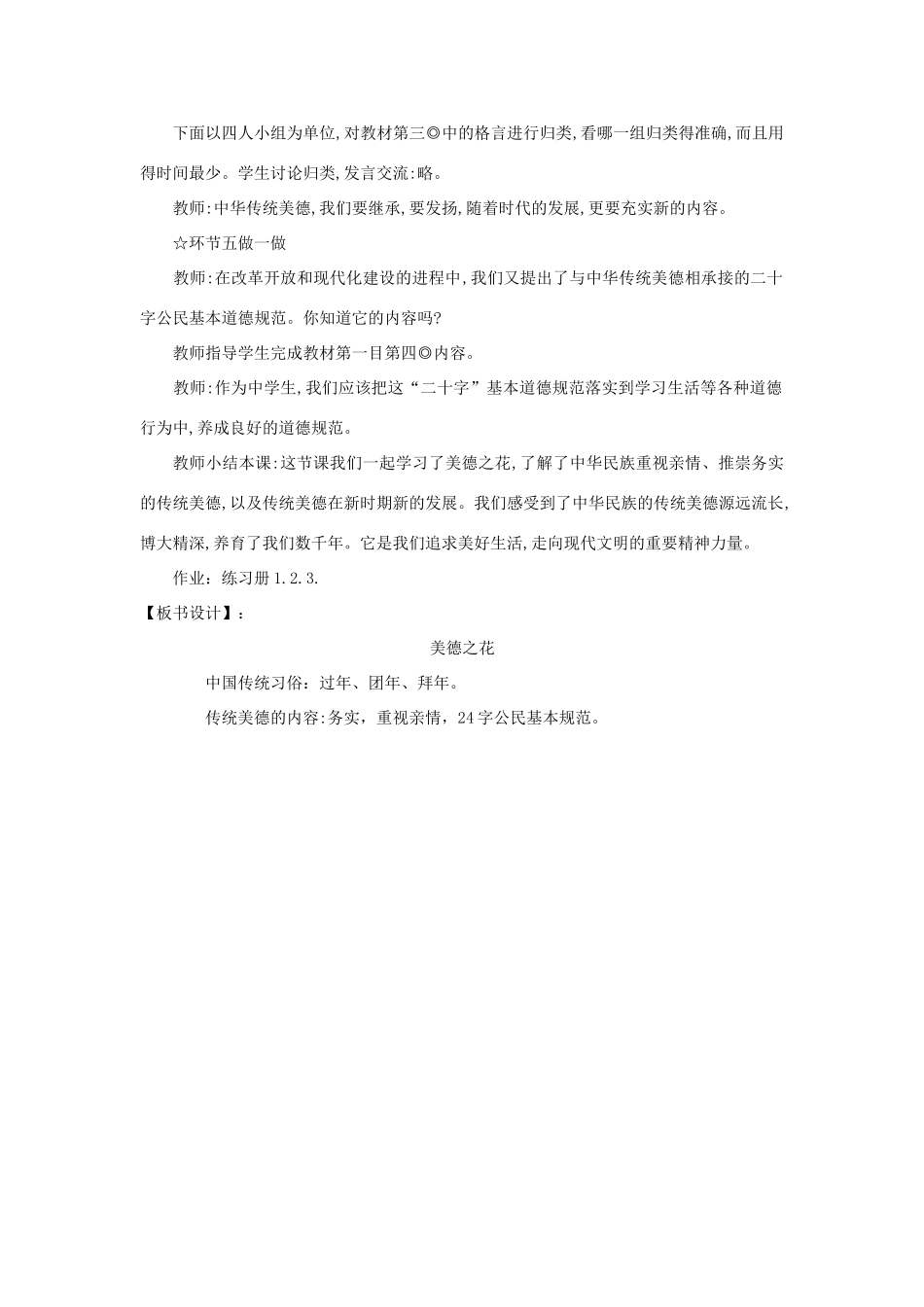 下面以四人小组为单位,对教材第三◎中的格言进行归类,看哪一组归类得准确,而且用得时间最少。学生讨论归类,发言交流:略。

教师:中华传统美德,我们要继承,要发扬,随着时代的发展,更要充实新的内容。

☆环节五做一做

教师:在改革开放和现代化建设的进程中,我们又提出了与中华传统美德相承接的二十字公民基本道德规范。你知道它的内容吗?

教师指导学生完成教材第一目第四◎内容。

教师:作为中学生,我们应该把这“二十字”基本道德规范落实到学习生活等各种道德行为中,养成良好的道德规范。

教师小结本课:这节课我们一起学习了美德之花,了解了中华民族重视亲情、推崇务实的传统美德,以及传统美德在新时期新的发展。我们感受到了中华民族的传统美德源远流长,博大精深,养育了我们数千年。它是我们追求美好生活,走向现代文明的重要精神力量。

作业：练习册 1.2.3.

【板书设计】：

美德之花

中国传统习俗：过年、团年、拜年。

传统美德的内容:务实，重视亲情，24 字公民基本规范。